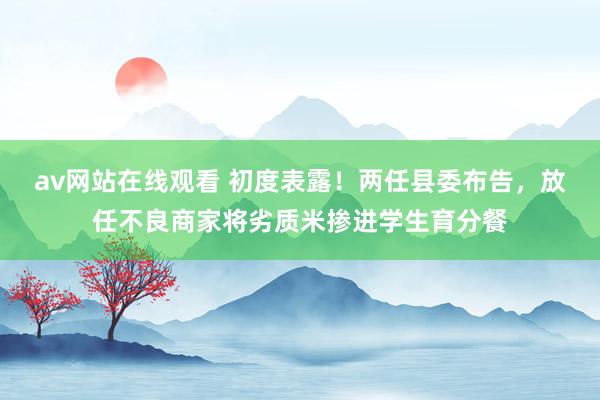 av网站在线观看 初度表露！两任县委布告，放任不良商家将劣质米掺进学生育分餐